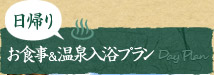 日帰り

お食事&温泉入浴プラン Day Plan